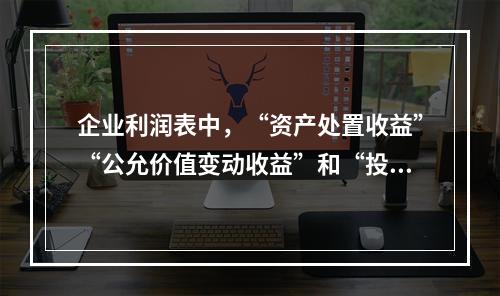 企业利润表中，“资产处置收益”“公允价值变动收益”和“投...